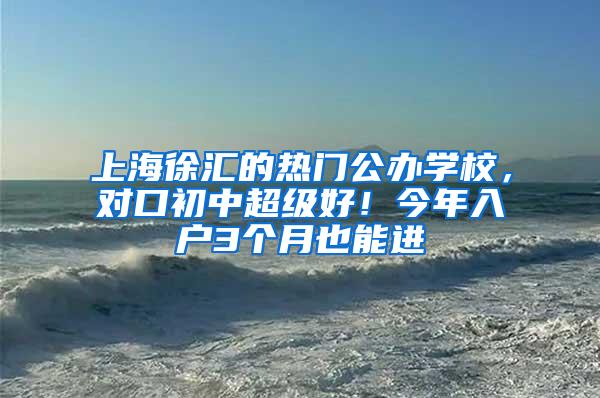 上海徐汇的热门公办学校，对口初中超级好！今年入户3个月也能进